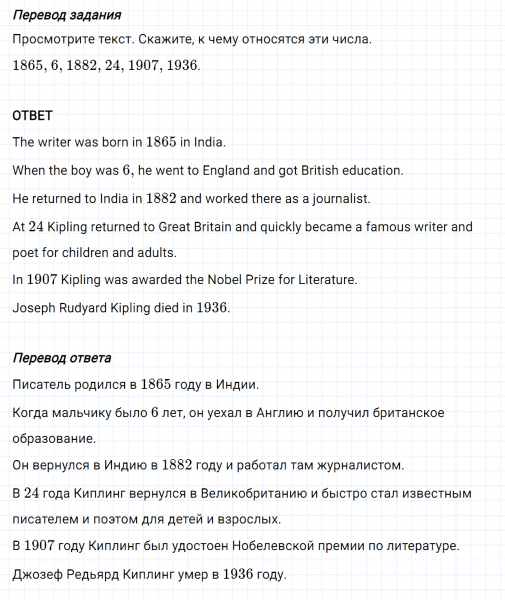 Перевод задания

Просмотрите текст. Скажите, к чему относятся эти числа.

$1865, 6, 1882, 24, 1907, 1936.$

ОТВЕТ

The writer was born in $1865$ in India.

When the boy was $6$, he went to England and got British education.

He returned to India in $1882$ and worked there as a journalist.

At $24$ Kipling returned to Great Britain and quickly became a famous writer and poet for children and adults.

In $1907$ Kipling was awarded the Nobel Prize for Literature.

Joseph Rudyard Kipling died in $1936$.

Перевод ответа

Писатель родился в $1865$ году в Индии.

Когда мальчику было $6$ лет, он уехал в Англию и получил британское образование.

Он вернулся в Индию в $1882$ году и работал там журналистом.

В $24$ года Киплинг вернулся в Великобританию и быстро стал известным писателем и поэтом для детей и взрослых.

В $1907$ году Киплинг был удостоен Нобелевской премии по литературе.

Джозеф Редьярд Киплинг умер в $1936$ году.